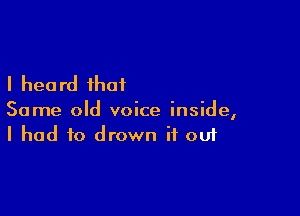 I heard that
Same old voice inside,
I had to drown it out